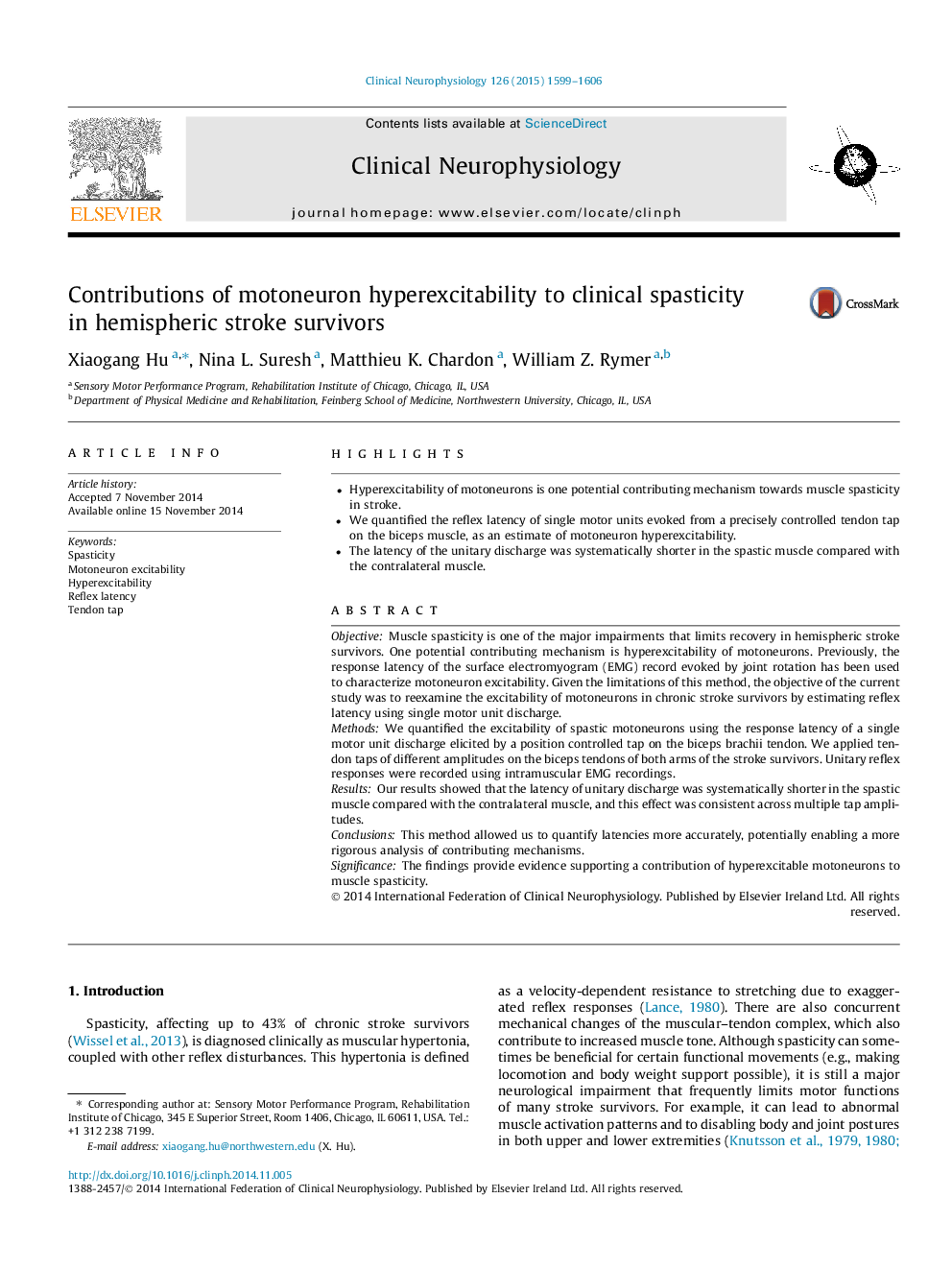 Clinical Neurophysiology 126 (2015) 1599–1606

ELSEVIER

Contents lists available at ScienceDirect

Clinical Neurophysiology

journal homepage: www.elsevier.com/locate/clinph

Contributions of motoneuron hyperexcitability to clinical spasticity in hemispheric stroke survivors

CrossMark

Xiaogang Hu $^{a,*}$, Nina L. Suresh $^{a}$, Matthieu K. Chardon $^{a}$, William Z. Rymer $^{a,b}$

$^{a}$ Sensory Motor Performance Program, Rehabilitation Institute of Chicago, Chicago, IL, USA
$^{b}$ Department of Physical Medicine and Rehabilitation, Feinberg School of Medicine, Northwestern University, Chicago, IL, USA

ARTICLE INFO

Article history:
Accepted 7 November 2014
Available online 15 November 2014

Keywords:
Spasticity
Motoneuron excitability
Hyperexcitability
Reflex latency
Tendon tap

HIGHLIGHTS

• Hyperexcitability of motoneurons is one potential contributing mechanism towards muscle spasticity in stroke.
• We quantified the reflex latency of single motor units evoked from a precisely controlled tendon tap on the biceps muscle, as an estimate of motoneuron hyperexcitability.
• The latency of the unitary discharge was systematically shorter in the spastic muscle compared with the contralateral muscle.

ABSTRACT

Objective: Muscle spasticity is one of the major impairments that limits recovery in hemispheric stroke survivors. One potential contributing mechanism is hyperexcitability of motoneurons. Previously, the response latency of the surface electromyogram (EMG) record evoked by joint rotation has been used to characterize motoneuron excitability. Given the limitations of this method, the objective of the current study was to reexamine the excitability of motoneurons in chronic stroke survivors by estimating reflex latency using single motor unit discharge.
Methods: We quantified the excitability of spastic motoneurons using the response latency of a single motor unit discharge elicited by a position controlled tap on the biceps brachii tendon. We applied tendon taps of different amplitudes on the biceps tendons of both arms of the stroke survivors. Unitary reflex responses were recorded using intramuscular EMG recordings.
Results: Our results showed that the latency of unitary discharge was systematically shorter in the spastic muscle compared with the contralateral muscle, and this effect was consistent across multiple tap amplitudes.
Conclusions: This method allowed us to quantify latencies more accurately, potentially enabling a more rigorous analysis of contributing mechanisms.
Significance: The findings provide evidence supporting a contribution of hyperexcitable motoneurons to muscle spasticity.
© 2014 International Federation of Clinical Neurophysiology. Published by Elsevier Ireland Ltd. All rights reserved.

1. Introduction

Spasticity, affecting up to 43% of chronic stroke survivors (Wissel et al., 2013), is diagnosed clinically as muscular hypertonia, coupled with other reflex disturbances. This hypertonia is defined

* Corresponding author at: Sensory Motor Performance Program, Rehabilitation Institute of Chicago, 345 E Superior Street, Room 1406, Chicago, IL 60611, USA. Tel.: +1 312 238 7199.
E-mail address: xiaogang.hu@northwestern.edu (X. Hu).

as a velocity-dependent resistance to stretching due to exaggerated reflex responses (Lance, 1980). There are also concurrent mechanical changes of the muscular–tendon complex, which also contribute to increased muscle tone. Although spasticity can sometimes be beneficial for certain functional movements (e.g., making locomotion and body weight support possible), it is still a major neurological impairment that frequently limits motor functions of many stroke survivors. For example, it can lead to abnormal muscle activation patterns and to disabling body and joint postures in both upper and lower extremities (Knutsson et al., 1979, 1980;

http://dx.doi.org/10.1016/j.clinph.2014.11.005
1388-2457/© 2014 International Federation of Clinical Neurophysiology. Published by Elsevier Ireland Ltd. All rights reserved.